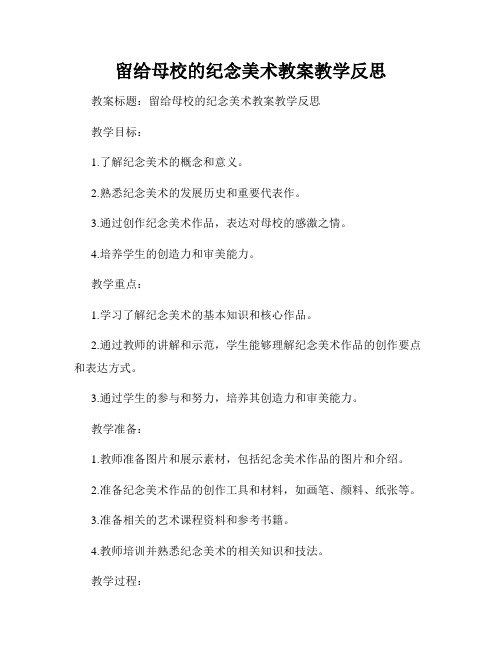 留给母校的纪念美术教案教学反思

教案标题：留给母校的纪念美术教案教学反思

教学目标：

1.了解纪念美术的概念和意义。

2.熟悉纪念美术的发展历史和重要代表作。

3.通过创作纪念美术作品，表达对母校的感激之情。

4.培养学生的创造力和审美能力。

教学重点：

1.学习了解纪念美术的基本知识和核心作品。

2.通过教师的讲解和示范，学生能够理解纪念美术作品的创作要点和表达方式。

3.通过学生的参与和努力，培养其创造力和审美能力。

教学准备：

1.教师准备图片和展示素材，包括纪念美术作品的图片和介绍。

2.准备纪念美术作品的创作工具和材料，如画笔、颜料、纸张等。

3.准备相关的艺术课程资料和参考书籍。

4.教师培训并熟悉纪念美术的相关知识和技法。

教学过程：